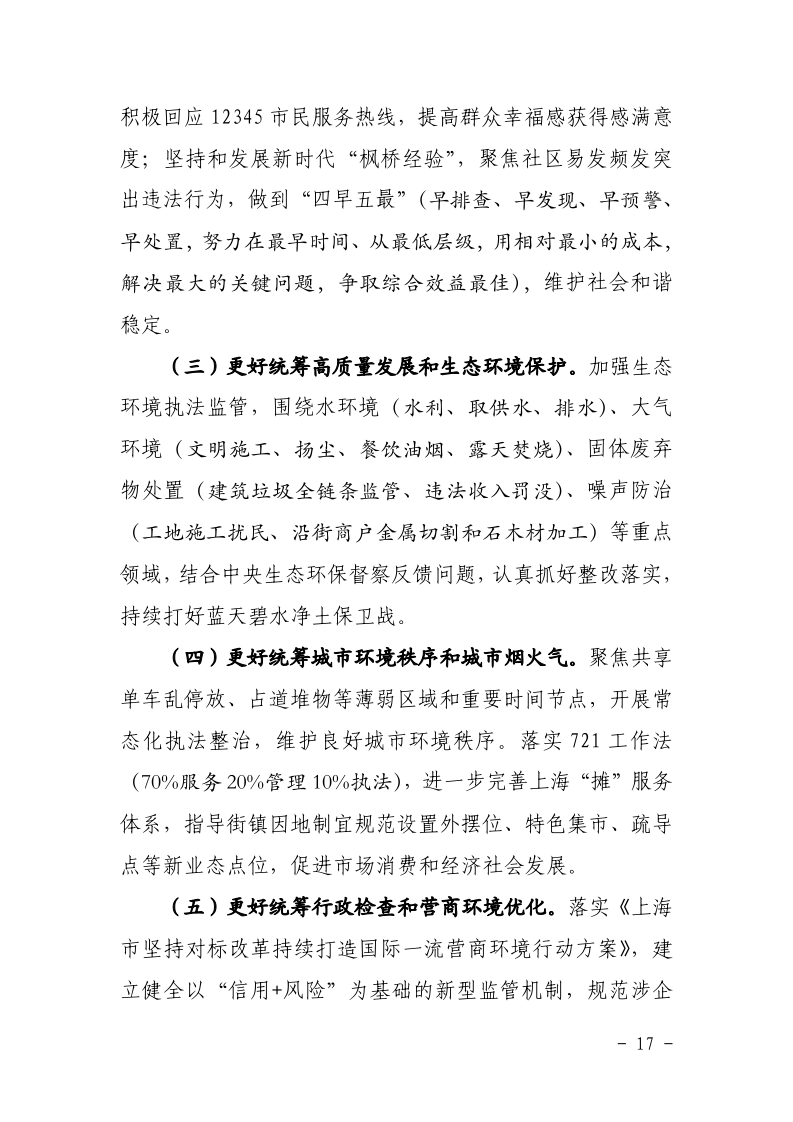 积极回应 12345 市民服务热线，提高群众幸福感获得感满意度；坚持和发展新时代“枫桥经验”，聚焦社区易发频发突出违法行为，做到“四早五最”（早排查、早发现、早预警、早处置，努力在最早时间、从最低层级，用相对最小的成本，解决最大的关键问题，争取综合效益最佳），维护社会和谐稳定。

（三）更好统筹高质量发展和生态环境保护。加强生态环境执法监管，围绕水环境（水利、取供水、排水）、大气环境（文明施工、扬尘、餐饮油烟、露天焚烧）、固体废弃物处置（建筑垃圾全链条监管、违法收入罚没）、噪声防治（工地施工扰民、沿街商户金属切割和石木材加工）等重点领域，结合中央生态环保督察反馈问题，认真抓好整改落实，持续打好蓝天碧水净土保卫战。

（四）更好统筹城市环境秩序和城市烟火气。聚焦共享单车乱停放、占道堆物等薄弱区域和重要时间节点，开展常态化执法整治，维护良好城市环境秩序。落实 721 工作法（70%服务 20%管理 10%执法），进一步完善上海“摊”服务体系，指导街镇因地制宜规范设置外摆位、特色集市、疏导点等新业态点位，促进市场消费和经济社会发展。

（五）更好统筹行政检查和营商环境优化。落实《上海市坚持对标改革持续打造国际一流营商环境行动方案》，建立健全以“信用+风险”为基础的新型监管机制，规范涉企

- 17 -